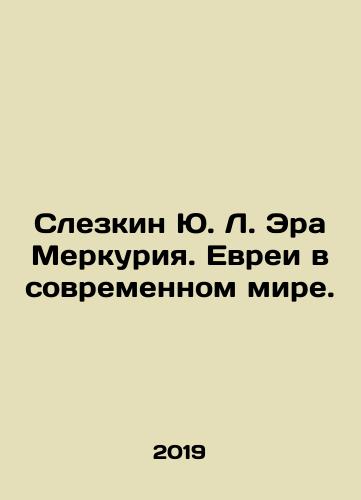 Слезкин Ю. Л. Эра Меркурия. Евреи в современном мире.

2019